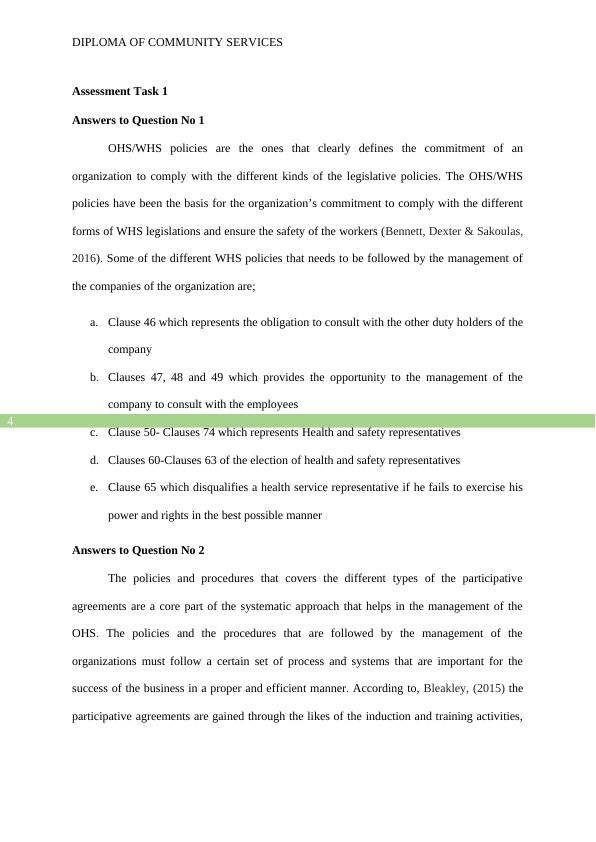 DIPLOMA OF COMMUNITY SERVICES

Assessment Task 1

Answers to Question No 1

OHS/WHS policies are the ones that clearly defines the commitment of an organization to comply with the different kinds of the legislative policies. The OHS/WHS policies have been the basis for the organization's commitment to comply with the different forms of WHS legislations and ensure the safety of the workers (Bennett, Dexter & Sakoulas, 2016). Some of the different WHS policies that needs to be followed by the management of the companies of the organization are;

a. Clause 46 which represents the obligation to consult with the other duty holders of the company

b. Clauses 47, 48 and 49 which provides the opportunity to the management of the company to consult with the employees

4

c. Clause 50- Clauses 74 which represents Health and safety representatives

d. Clauses 60-Clauses 63 of the election of health and safety representatives

e. Clause 65 which disqualifies a health service representative if he fails to exercise his power and rights in the best possible manner

Answers to Question No 2

The policies and procedures that covers the different types of the participative agreements are a core part of the systematic approach that helps in the management of the OHS. The policies and the procedures that are followed by the management of the organizations must follow a certain set of process and systems that are important for the success of the business in a proper and efficient manner. According to, Bleakley, (2015) the participative agreements are gained through the likes of the induction and training activities,